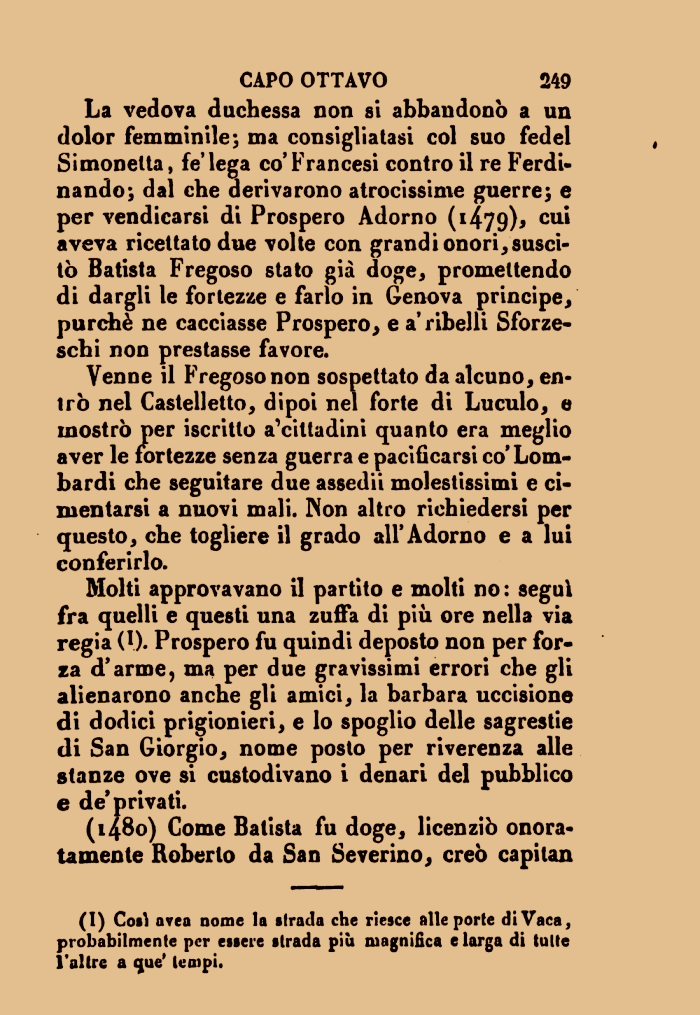 CAPO OTTAVO 249

La vedova duchessa non si abbandonò a un dolor femminile; ma consigliatasi col suo fedel Simonetta, fe' lega co' Francesi contro il re Ferdinando; dal che derivarono atrocissime guerre; e per vendicarsi di Prospero Adorno (1479), cui aveva ricettato due volte con grandi onori, suscitò Batista Fregoso stato già doge, promettendo di dargli le fortezze e farlo in Genova principe, purchè ne cacciasse Prospero, e a' ribelli Sforzeschi non prestasse favore.

Venne il Fregoso non sospettato da alcuno, entrò nel Castelletto, dipoi nel forte di Luculo, e mostrò per iscritto a'cittadini quanto era meglio aver le fortezze senza guerra e pacificarsi co' Lombardi che seguitare due assedii molestissimi e cimentarsi a nuovi mali. Non altro richiedersi per questo, che togliere il grado all'Adorno e a lui conferirlo.

Molti approvavano il partito e molti no: seguì fra quelli e questi una zuffa di più ore nella via regia (1). Prospero fu quindi deposto non per forza d'arme, ma per due gravissimi errori che gli alienarono anche gli amici, la barbara uccisione di dodici prigionieri, e lo spoglio delle sagrestie di San Giorgio, nome posto per riverenza alle stanze ove si custodivano i denari del pubblico e de' privati.

(1480) Come Batista fu doge, licenziò onoratamente Roberto da San Severino, creò capitan

(1) Così avea nome la strada che riesce alle porte di Vaca, probabilmente per essere strada più magnifica e larga di tutte l'altre a que' tempi.